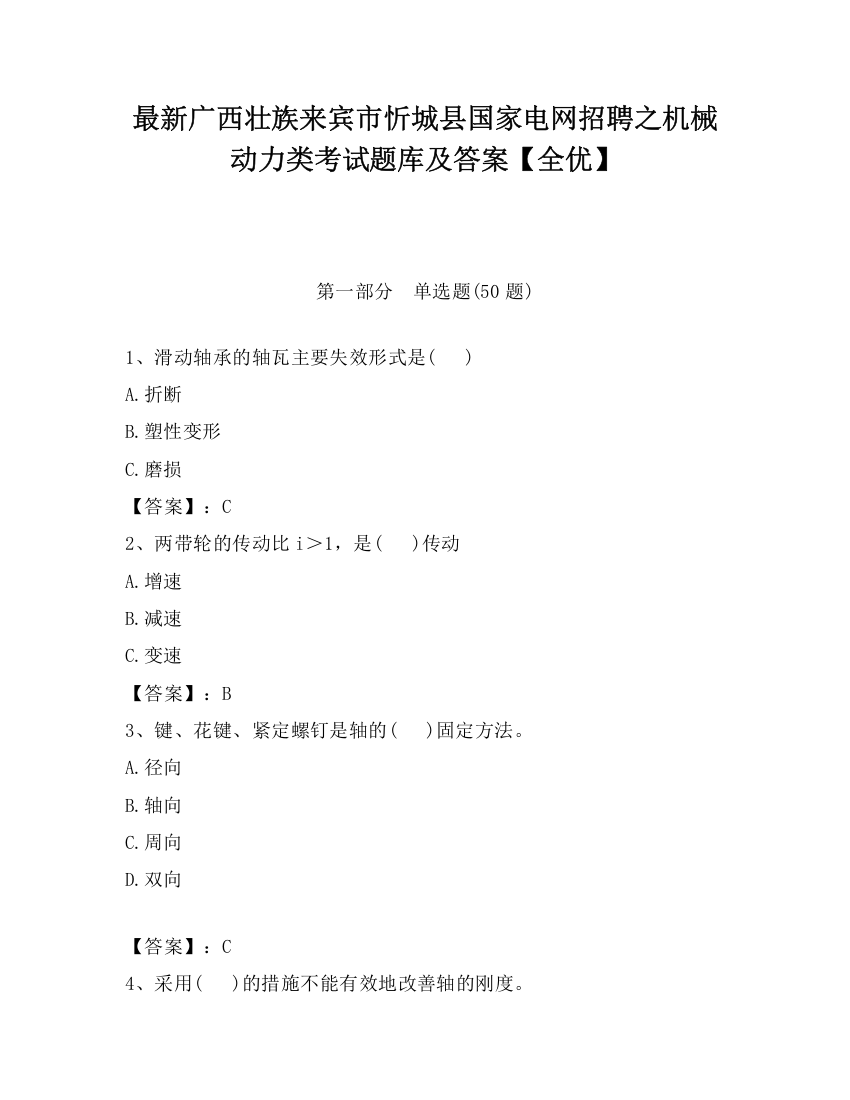 最新广西壮族来宾市忻城县国家电网招聘之机械动力类考试题库及答案【全优】

第一部分　单选题(50 题)

1、滑动轴承的轴瓦主要失效形式是(　　)

A.折断

B.塑性变形

C.磨损

【答案】：C

2、两带轮的传动比 i＞1，是(　　)传动

A.增速

B.减速

C.变速

【答案】：B

3、键、花键、紧定螺钉是轴的(　　)固定方法。

A.径向

B.轴向

C.周向

D.双向

【答案】：C

4、采用(　　)的措施不能有效地改善轴的刚度。